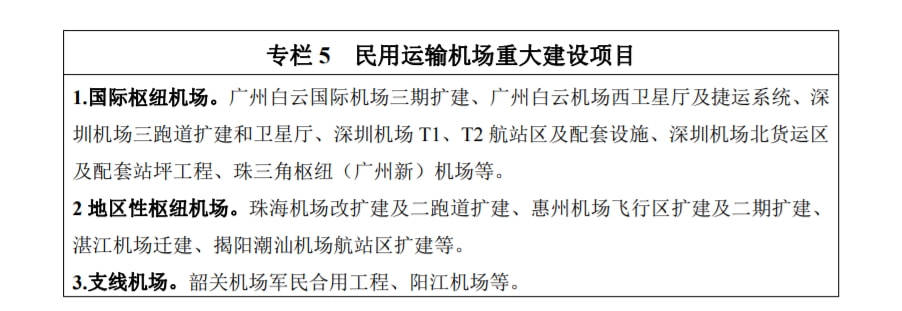 专栏 5　民用运输机场重大建设项目

1.国际枢纽机场。广州白云国际机场三期扩建、广州白云机场西卫星厅及捷运系统、深圳机场三跑道扩建和卫星厅、深圳机场 T1、T2 航站区及配套设施、深圳机场北货运区及配套站坪工程、珠三角枢纽（广州新）机场等。

2 地区性枢纽机场。珠海机场改扩建及二跑道扩建、惠州机场飞行区扩建及二期扩建、湛江机场迁建、揭阳潮汕机场航站区扩建等。

3.支线机场。韶关机场军民合用工程、阳江机场等。